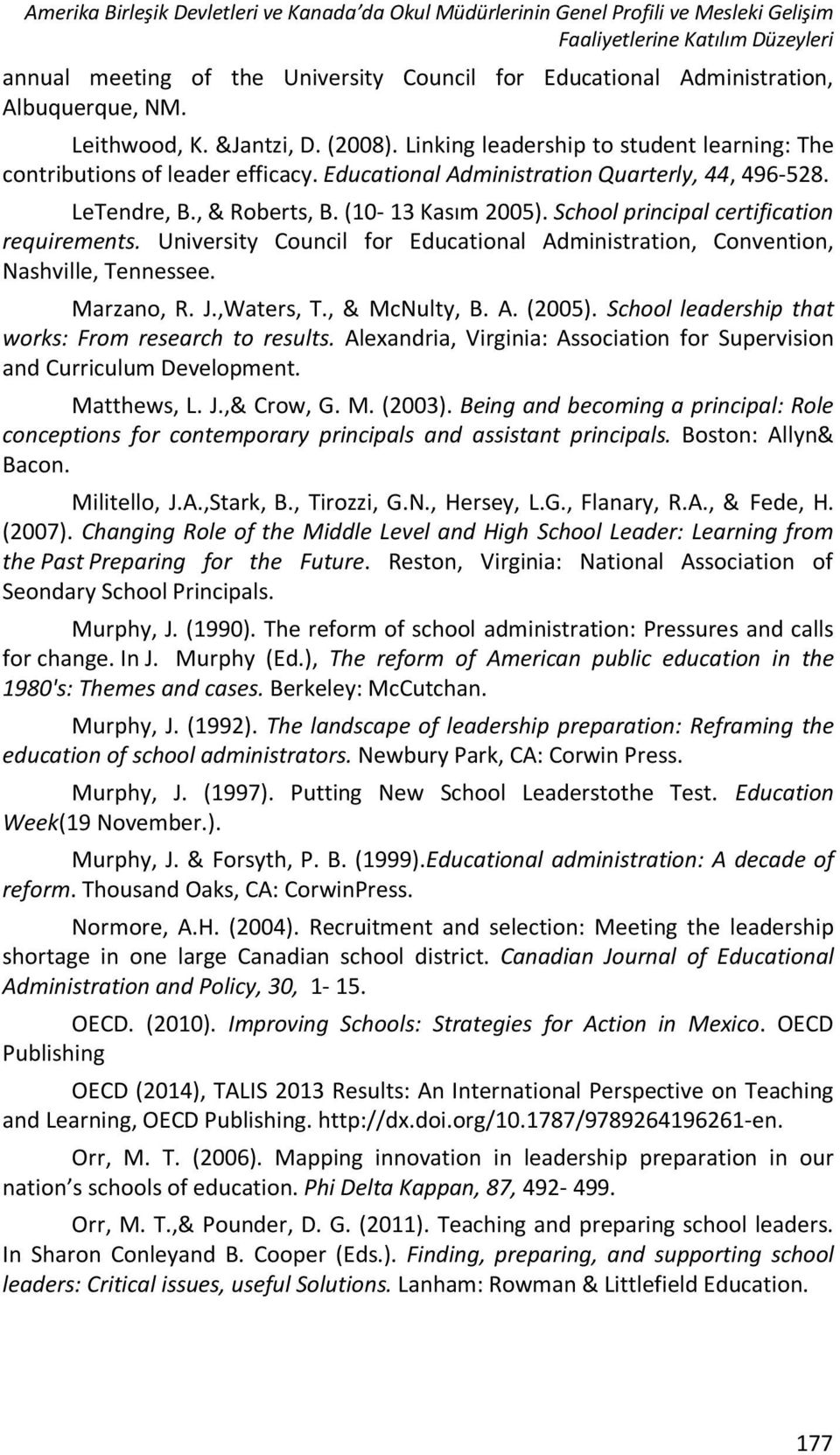 Amerika Birleşik Devletleri ve Kanada'da Okul Müdürlerinin Genel Profili ve Mesleki Gelişim Faaliyetlerine Katılım Düzeyleri

annual meeting of the University Council for Educational Administration, Albuquerque, NM.

Leithwood, K. &Jantzi, D. (2008). Linking leadership to student learning: The contributions of leader efficacy. Educational Administration Quarterly, 44, 496-528.

LeTendre, B., & Roberts, B. (10- 13 Kasım 2005). School principal certification requirements. University Council for Educational Administration, Convention, Nashville, Tennessee.

Marzano, R. J.,Waters, T., & McNulty, B. A. (2005). School leadership that works: From research to results. Alexandria, Virginia: Association for Supervision and Curriculum Development.

Matthews, L. J.,& Crow, G. M. (2003). Being and becoming a principal: Role conceptions for contemporary principals and assistant principals. Boston: Allyn& Bacon.

Militello, J.A.,Stark, B., Tirozzi, G.N., Hersey, L.G., Flanary, R.A., & Fede, H. (2007). Changing Role of the Middle Level and High School Leader: Learning from the Past Preparing for the Future. Reston, Virginia: National Association of Seondary School Principals.

Murphy, J. (1990). The reform of school administration: Pressures and calls for change. In J. Murphy (Ed.), The reform of American public education in the 1980's: Themes and cases. Berkeley: McCutchan.

Murphy, J. (1992). The landscape of leadership preparation: Reframing the education of school administrators. Newbury Park, CA: Corwin Press.

Murphy, J. (1997). Putting New School Leaderstothe Test. Education Week(19 November.).

Murphy, J. & Forsyth, P. B. (1999).Educational administration: A decade of reform. Thousand Oaks, CA: CorwinPress.

Normore, A.H. (2004). Recruitment and selection: Meeting the leadership shortage in one large Canadian school district. Canadian Journal of Educational Administration and Policy, 30, 1- 15.

OECD. (2010). Improving Schools: Strategies for Action in Mexico. OECD Publishing

OECD (2014), TALIS 2013 Results: An International Perspective on Teaching and Learning, OECD Publishing. http://dx.doi.org/10.1787/9789264196261-en.

Orr, M. T. (2006). Mapping innovation in leadership preparation in our nation's schools of education. Phi Delta Kappan, 87, 492- 499.

Orr, M. T.,& Pounder, D. G. (2011). Teaching and preparing school leaders. In Sharon Conleyand B. Cooper (Eds.). Finding, preparing, and supporting school leaders: Critical issues, useful Solutions. Lanham: Rowman & Littlefield Education.

177